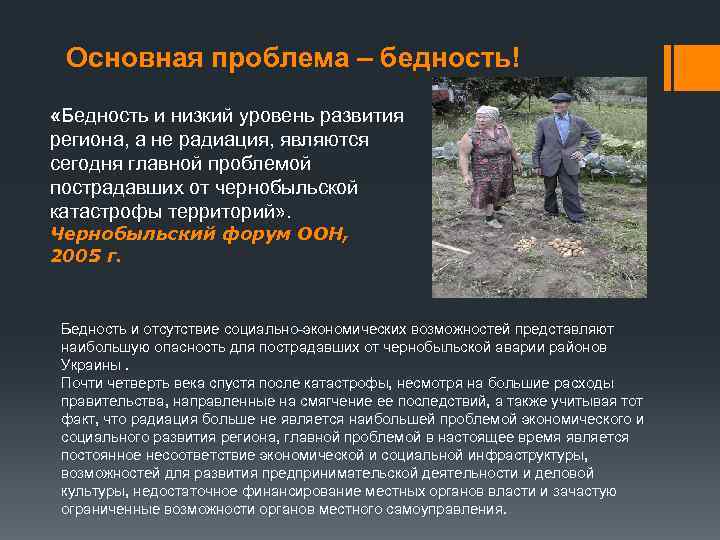 Основная проблема – бедность!

«Бедность и низкий уровень развития региона, а не радиация, являются сегодня главной проблемой пострадавших от чернобыльской катастрофы территорий».
Чернобыльский форум ООН, 2005 г.

Бедность и отсутствие социально-экономических возможностей представляют наибольшую опасность для пострадавших от чернобыльской аварии районов Украины .
Почти четверть века спустя после катастрофы, несмотря на большие расходы правительства, направленные на смягчение ее последствий, а также учитывая тот факт, что радиация больше не является наибольшей проблемой экономического и социального развития региона, главной проблемой в настоящее время является постоянное несоответствие экономической и социальной инфраструктуры, возможностей для развития предпринимательской деятельности и деловой культуры, недостаточное финансирование местных органов власти и зачастую ограниченные возможности органов местного самоуправления.